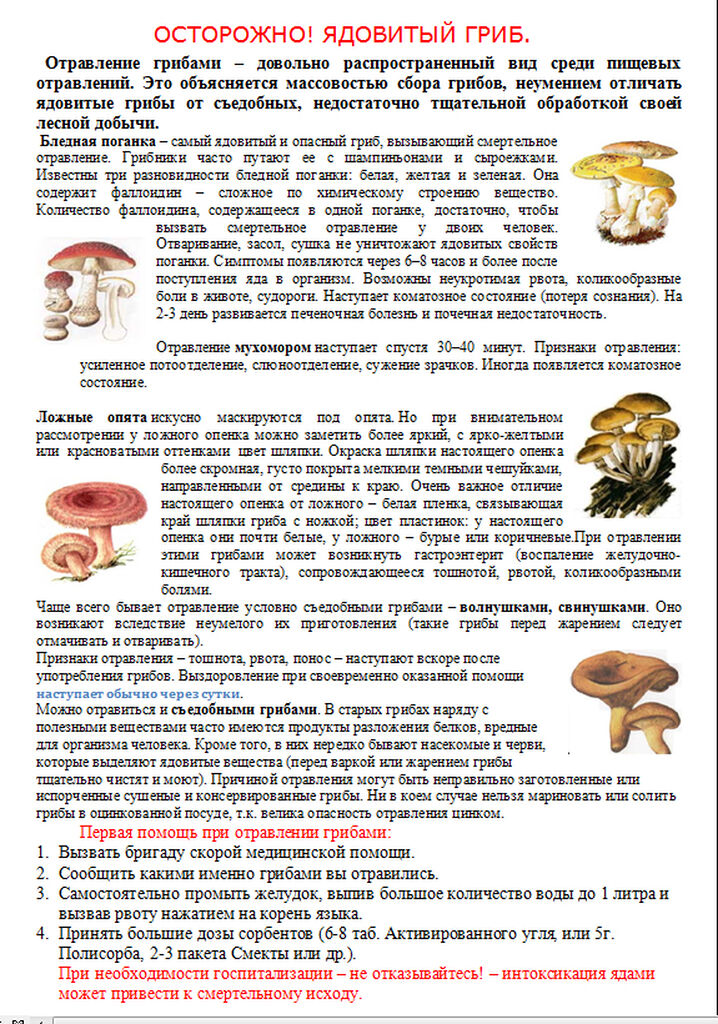 ОСТОРОЖНО! ЯДОВИТЫЙ ГРИБ.

Отравление грибами – довольно распространенный вид среди пищевых отравлений. Это объясняется массовостью сбора грибов, неумением отличать ядовитые грибы от съедобных, недостаточно тщательной обработкой своей лесной добычи.

Бледная поганка – самый ядовитый и опасный гриб, вызывающий смертельное отравление. Грибники часто путают ее с шампиньонами и сыроежками. Известны три разновидности бледной поганки: белая, желтая и зеленая. Она содержит фаллоидин – сложное по химическому строению вещество. Количество фаллоидина, содержащееся в одной поганке, достаточно, чтобы вызвать смертельное отравление у двоих человек. Отваривание, засол, сушка не уничтожают ядовитых свойств поганки. Симптомы появляются через 6–8 часов и более после поступления яда в организм. Возможны неукротимая рвота, коликообразные боли в животе, судороги. Наступает коматозное состояние (потеря сознания). На 2-3 день развивается печеночная болезнь и почечная недостаточность.

Отравление мухомором наступает спустя 30–40 минут. Признаки отравления: усиленное потоотделение, слюноотделение, сужение зрачков. Иногда появляется коматозное состояние.

Ложные опята искусно маскируются под опята. Но при внимательном рассмотрении у ложного опенка можно заметить более яркий, с ярко-желтыми или красноватыми оттенками цвет шляпки. Окраска шляпки настоящего опенка более скромная, густо покрыта мелкими темными чешуйками, направленными от средины к краю. Очень важное отличие настоящего опенка от ложного – белая пленка, связывающая край шляпки гриба с ножкой; цвет пластинок: у настоящего опенка они почти белые, у ложного – бурые или коричневые.При отравлении этими грибами может возникнуть гастроэнтерит (воспаление желудочно-кишечного тракта), сопровождающееся тошнотой, рвотой, коликообразными болями.

Чаще всего бывает отравление условно съедобными грибами – волнушками, свинушками. Оно возникают вследствие неумелого их приготовления (такие грибы перед жарением следует отмачивать и отваривать).

Признаки отравления – тошнота, рвота, понос – наступают вскоре после употребления грибов. Выздоровление при своевременно оказанной помощи наступает обычно через сутки.

Можно отравиться и съедобными грибами. В старых грибах наряду с полезными веществами часто имеются продукты разложения белков, вредные для организма человека. Кроме того, в них нередко бывают насекомые и черви, которые выделяют ядовитые вещества (перед варкой или жарением грибы тщательно чистят и моют). Причиной отравления могут быть неправильно заготовленные или испорченные сушеные и консервированные грибы. Ни в коем случае нельзя мариновать или солить грибы в оцинкованной посуде, т.к. велика опасность отравления цинком.

Первая помощь при отравлении грибами:
1. Вызвать бригаду скорой медицинской помощи.
2. Сообщить какими именно грибами вы отравились.
3. Самостоятельно промыть желудок, выпив большое количество воды до 1 литра и вызвав рвоту нажатием на корень языка.
4. Принять большие дозы сорбентов (6-8 таб. Активированного угля, или 5г. Полисорба, 2-3 пакета Смекты или др.).
При необходимости госпитализации – не отказывайтесь! – интоксикация ядами может привести к смертельному исходу.